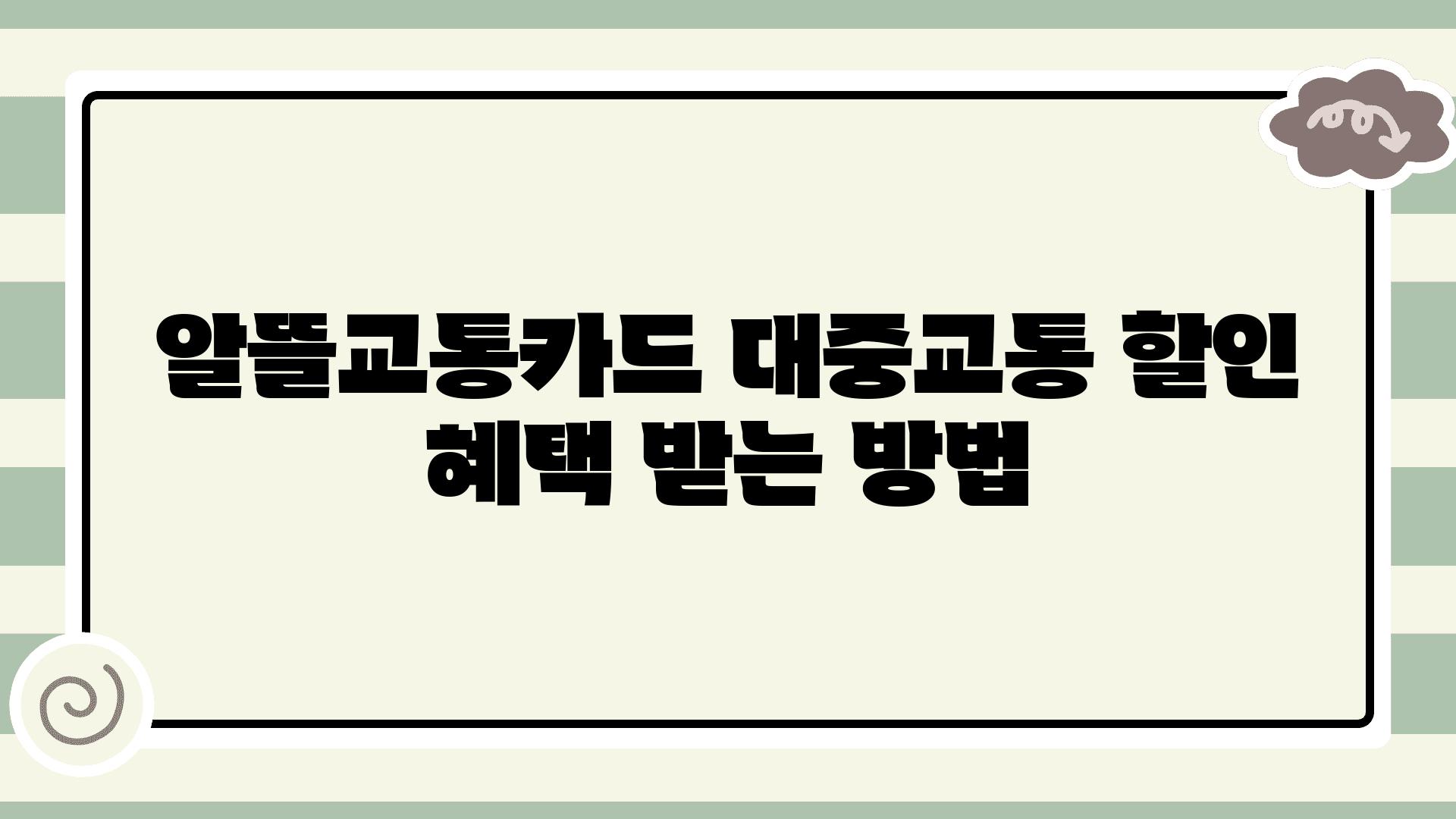 알뜰교통카드 대중교통 할인 혜택 받는 방법